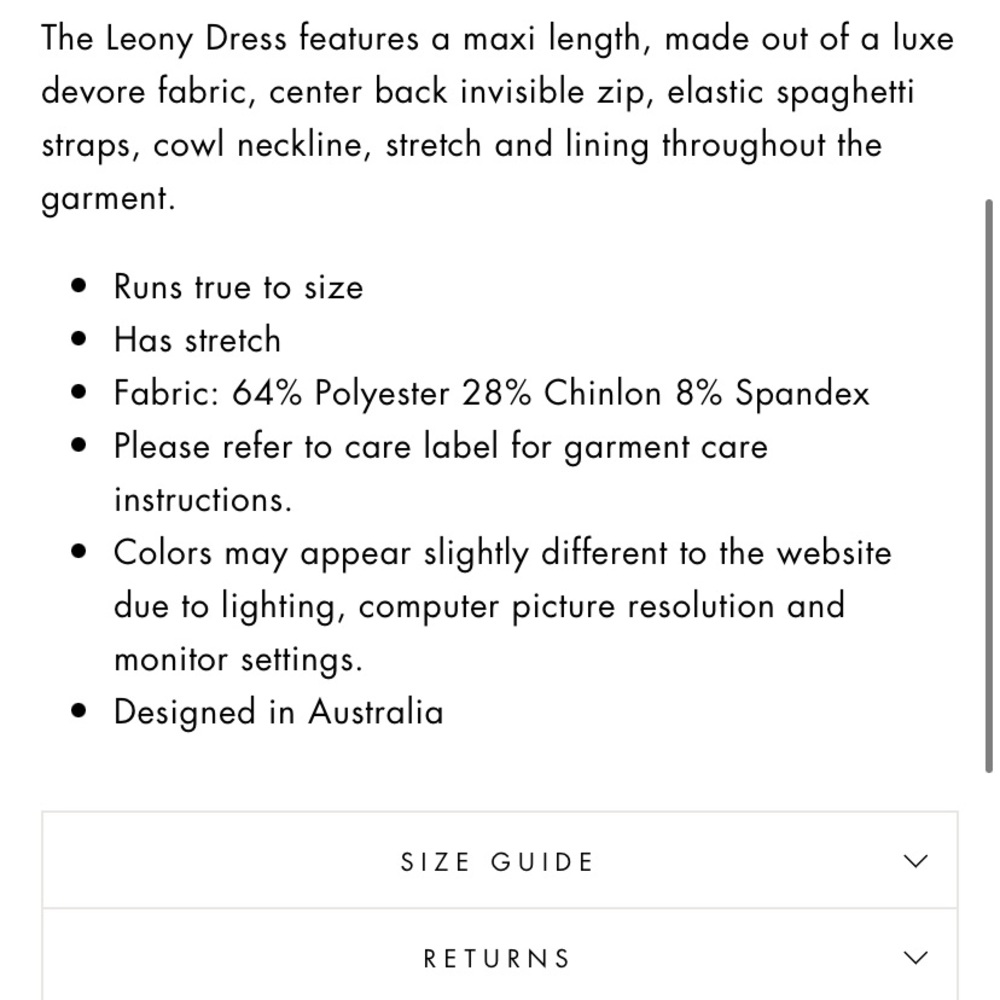 The Leony Dress features a maxi length, made out of a luxe devore fabric, center back invisible zip, elastic spaghetti straps, cowl neckline, stretch and lining throughout the garment.

- Runs true to size
- Has stretch
- Fabric: 64% Polyester 28% Chinlon 8% Spandex
- Please refer to care label for garment care instructions.
- Colors may appear slightly different to the website due to lighting, computer picture resolution and monitor settings.
- Designed in Australia

SIZE GUIDE

RETURNS